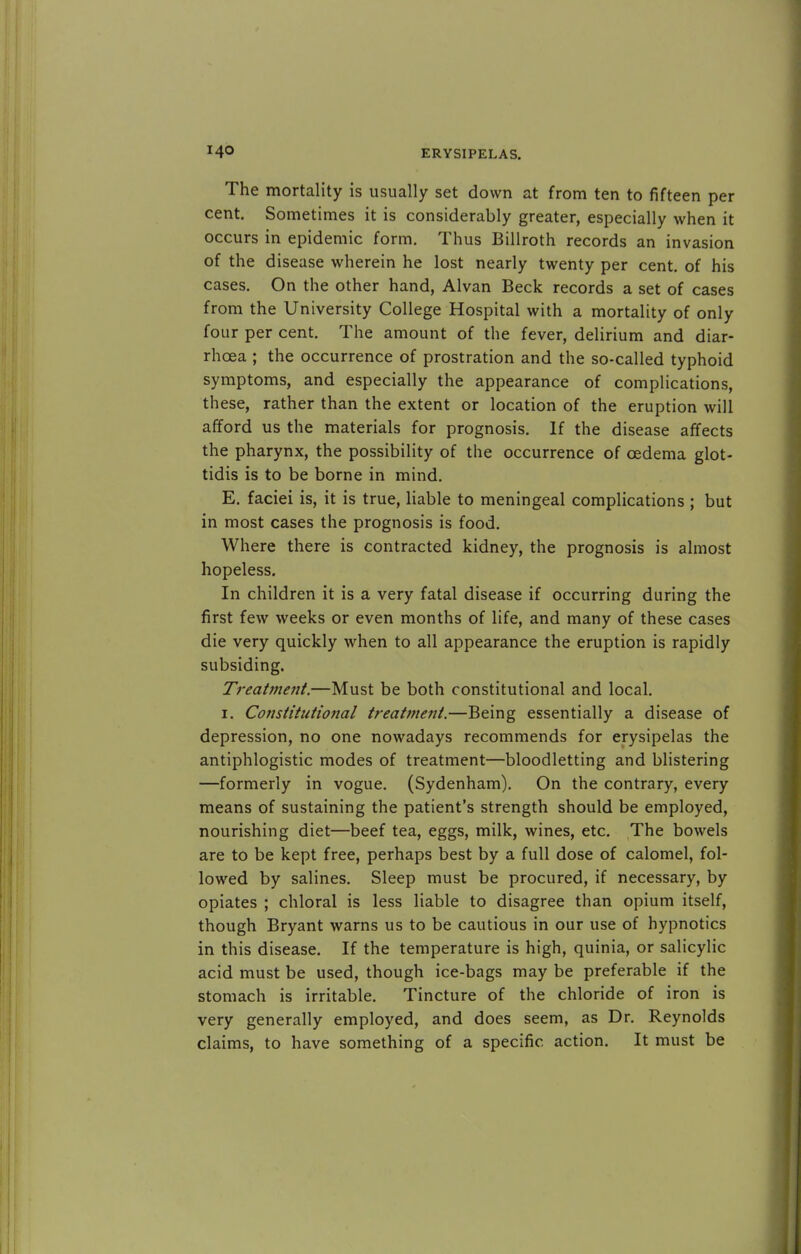 140

ERYSIPELAS.

The mortality is usually set down at from ten to fifteen per cent. Sometimes it is considerably greater, especially when it occurs in epidemic form. Thus Billroth records an invasion of the disease wherein he lost nearly twenty per cent. of his cases. On the other hand, Alvan Beck records a set of cases from the University College Hospital with a mortality of only four per cent. The amount of the fever, delirium and diarrhœa ; the occurrence of prostration and the so-called typhoid symptoms, and especially the appearance of complications, these, rather than the extent or location of the eruption will afford us the materials for prognosis. If the disease affects the pharynx, the possibility of the occurrence of œdema glottidis is to be borne in mind.

E. faciei is, it is true, liable to meningeal complications ; but in most cases the prognosis is food.

Where there is contracted kidney, the prognosis is almost hopeless.

In children it is a very fatal disease if occurring during the first few weeks or even months of life, and many of these cases die very quickly when to all appearance the eruption is rapidly subsiding.

Treatment.—Must be both constitutional and local.

1. Constitutional treatment.—Being essentially a disease of depression, no one nowadays recommends for erysipelas the antiphlogistic modes of treatment—bloodletting and blistering —formerly in vogue. (Sydenham). On the contrary, every means of sustaining the patient's strength should be employed, nourishing diet—beef tea, eggs, milk, wines, etc. The bowels are to be kept free, perhaps best by a full dose of calomel, followed by salines. Sleep must be procured, if necessary, by opiates ; chloral is less liable to disagree than opium itself, though Bryant warns us to be cautious in our use of hypnotics in this disease. If the temperature is high, quinia, or salicylic acid must be used, though ice-bags may be preferable if the stomach is irritable. Tincture of the chloride of iron is very generally employed, and does seem, as Dr. Reynolds claims, to have something of a specific action. It must be